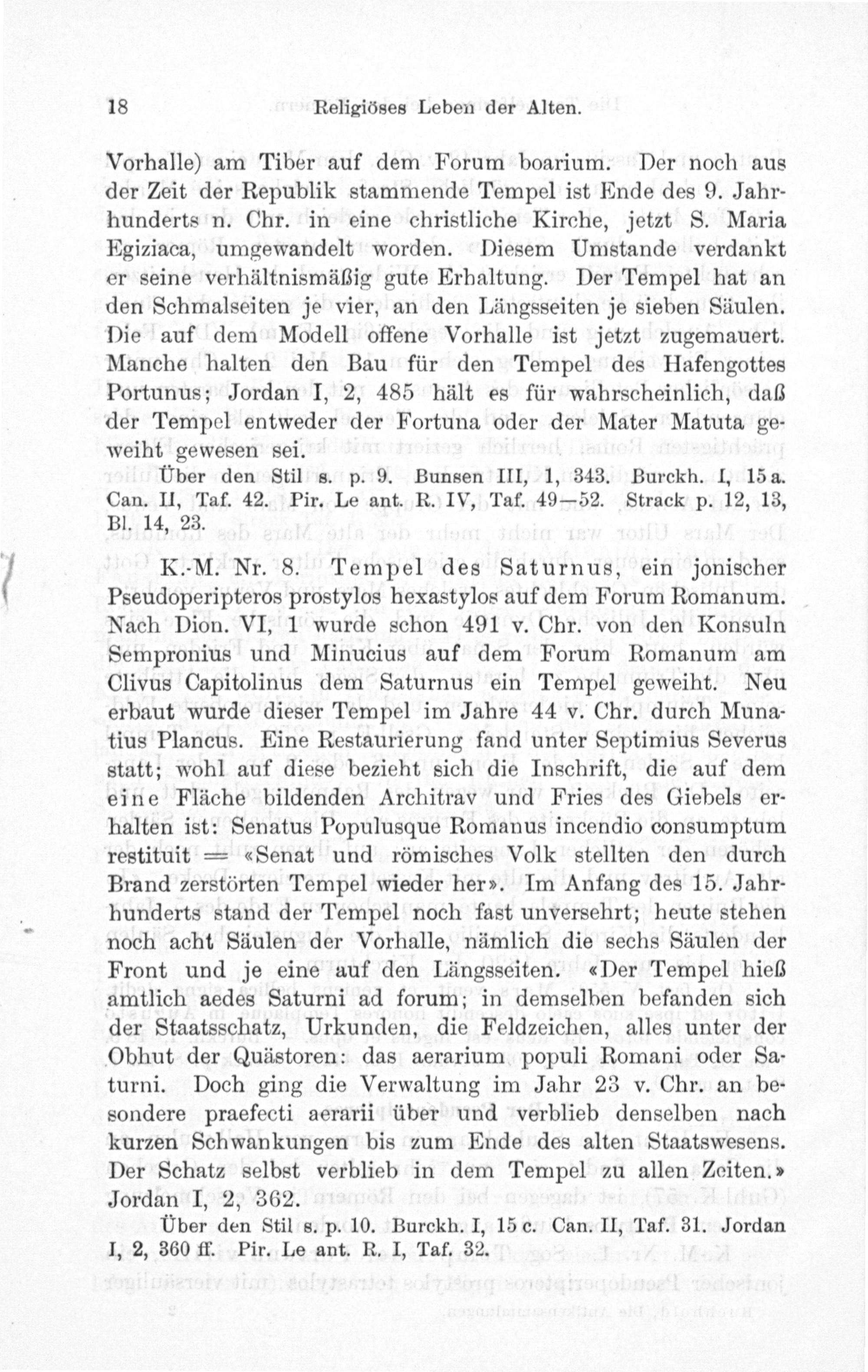 18 Religiöses Leben der Alten.

Vorhalle) am Tiber auf dem Forum boarium. Der noch aus der Zeit der Republik stammende Tempel ist Ende des 9. Jahrhunderts n. Chr. in eine christliche Kirche, jetzt S. Maria Egiziaca, umgewandelt worden. Diesem Umstande verdankt er seine verhältnismäßig gute Erhaltung. Der Tempel hat an den Schmalseiten je vier, an den Längsseiten je sieben Säulen. Die auf dem Modell offene Vorhalle ist jetzt zugemauert. Manche halten den Bau für den Tempel des Hafengottes Portunus; Jordan I, 2, 485 hält es für wahrscheinlich, daß der Tempel entweder der Fortuna oder der Mater Matuta geweiht gewesen sei.

Über den Stil s. p. 9. Bunsen III, 1, 343. Burckh. I, 15 a. Can. II, Taf. 42. Pir. Le ant. R. IV, Taf. 49—52. Strack p. 12, 13, Bl. 14, 23.

K.-M. Nr. 8. Tempel des Saturnus, ein jonischer Pseudoperipteros prostylos hexastylos auf dem Forum Romanum. Nach Dion. VI, 1 wurde schon 491 v. Chr. von den Konsuln Sempronius und Minucius auf dem Forum Romanum am Clivus Capitolinus dem Saturnus ein Tempel geweiht. Neu erbaut wurde dieser Tempel im Jahre 44 v. Chr. durch Munatius Plancus. Eine Restaurierung fand unter Septimius Severus statt; wohl auf diese bezieht sich die Inschrift, die auf dem eine Fläche bildenden Architrav und Fries des Giebels erhalten ist: Senatus Populusque Romanus incendio consumptum restituit = «Senat und römisches Volk stellten den durch Brand zerstörten Tempel wieder her». Im Anfang des 15. Jahrhunderts stand der Tempel noch fast unversehrt; heute stehen noch acht Säulen der Vorhalle, nämlich die sechs Säulen der Front und je eine auf den Längsseiten. «Der Tempel hieß amtlich aedes Saturni ad forum; in demselben befanden sich der Staatsschatz, Urkunden, die Feldzeichen, alles unter der Obhut der Quästoren: das aerarium populi Romani oder Saturni. Doch ging die Verwaltung im Jahr 23 v. Chr. an besondere praefecti aerarii über und verblieb denselben nach kurzen Schwankungen bis zum Ende des alten Staatswesens. Der Schatz selbst verblieb in dem Tempel zu allen Zeiten.» Jordan I, 2, 362.

Über den Stil s. p. 10. Burckh. I, 15 c. Can. II, Taf. 31. Jordan I, 2, 360 ff. Pir. Le ant. R. I, Taf. 32.